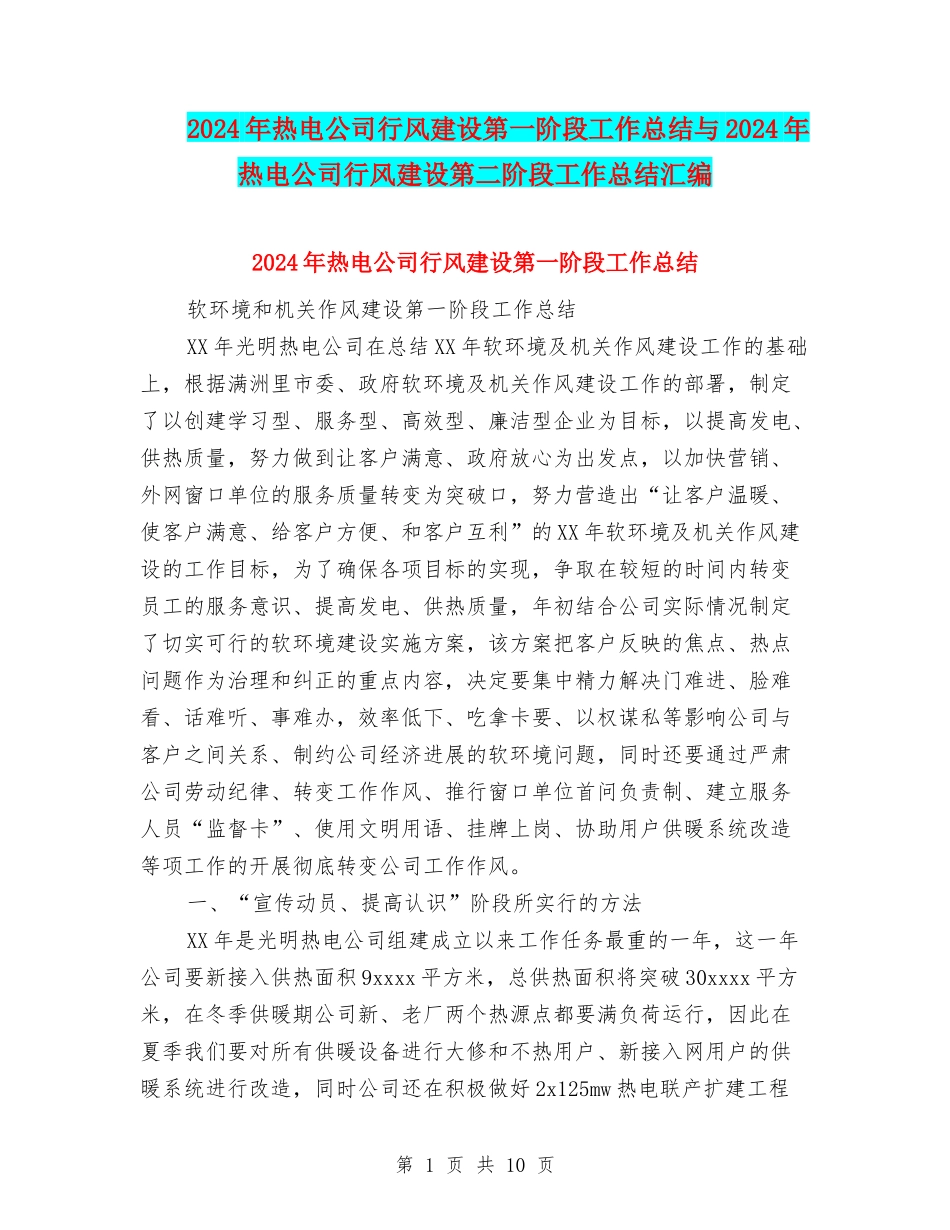 2024年热电公司行风建设第一阶段工作总结与2024年热电公司行风建设第二阶段工作总结汇编

2024年热电公司行风建设第一阶段工作总结

软环境和机关作风建设第一阶段工作总结

XX年光明热电公司在总结XX年软环境及机关作风建设工作的基础上，根据满洲里市委、政府软环境及机关作风建设工作的部署，制定了以创建学习型、服务型、高效型、廉洁型企业为目标，以提高发电、供热质量，努力做到让客户满意、政府放心为出发点，以加快营销、外网窗口单位的服务质量转变为突破口，努力营造出“让客户温暖、使客户满意、给客户方便、和客户互利”的XX年软环境及机关作风建设的工作目标，为了确保各项目标的实现，争取在较短的时间内转变员工的服务意识、提高发电、供热质量，年初结合公司实际情况制定了切实可行的软环境建设实施方案，该方案把客户反映的焦点、热点问题作为治理和纠正的重点内容，决定要集中精力解决门难进、脸难看、话难听、事难办，效率低下、吃拿卡要、以权谋私等影响公司与客户之间关系、制约公司经济进展的软环境问题，同时还要通过严肃公司劳动纪律、转变工作作风、推行窗口单位首问负责制、建立服务人员“监督卡”、使用文明用语、挂牌上岗、协助用户供暖系统改造等项工作的开展彻底转变公司工作作风。

一、“宣传动员、提高认识”阶段所实行的方法

XX年是光明热电公司组建成立以来工作任务最重的一年，这一年公司要新接入供热面积9xxxx平方米，总供热面积将突破30xxxx平方米，在冬季供暖期公司新、老厂两个热源点都要满负荷运行，因此在夏季我们要对所有供暖设备进行大修和不热用户、新接入网用户的供暖系统进行改造，同时公司还在积极做好2x125mw热电联产扩建工程

第 1 页 共 10 页